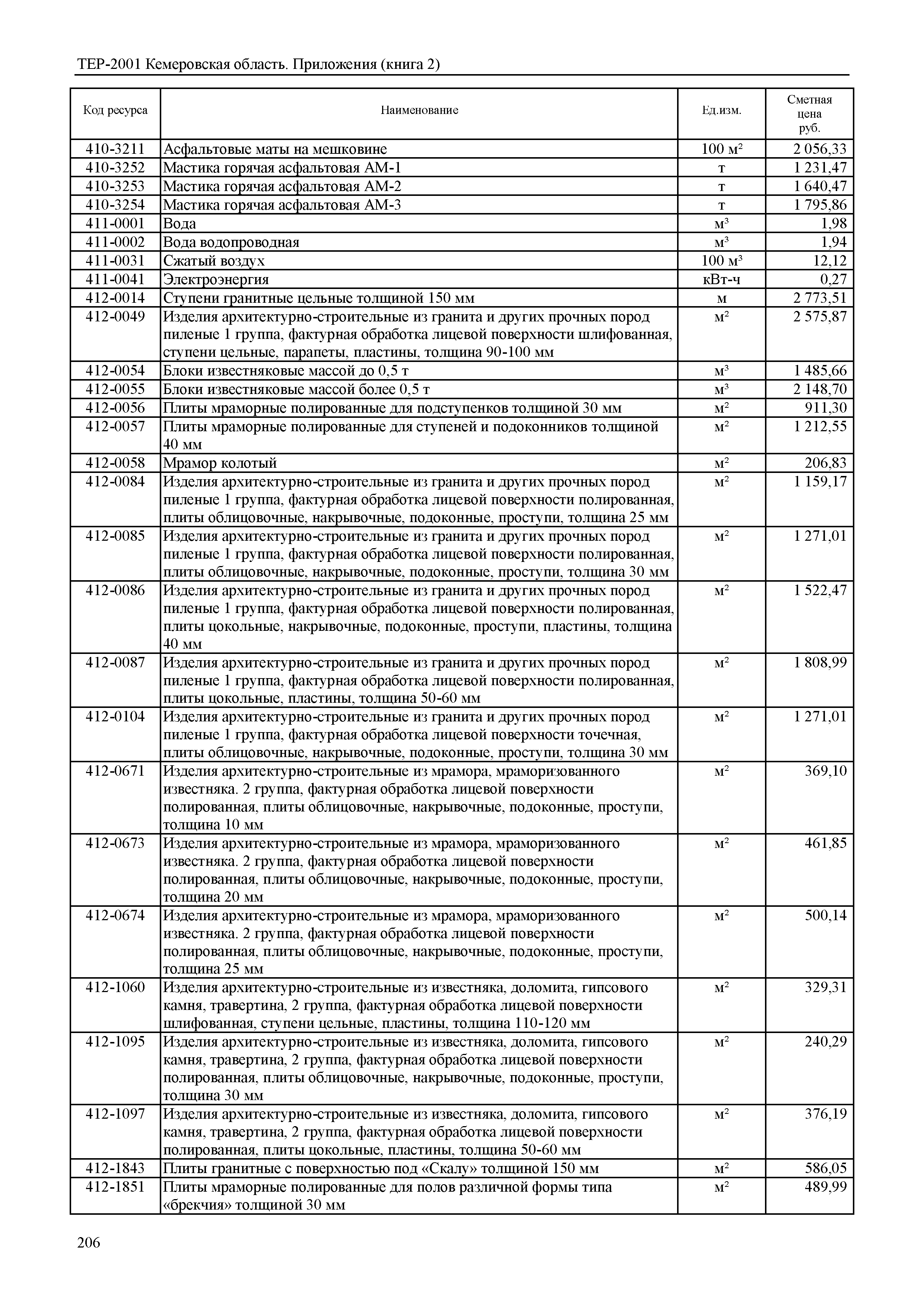 ТЕР-2001 Кемеровская область. Приложения (книга 2)

| Код ресурса | Наименование | Ед.изм. | Сметная цена руб. |
|---|---|---|---|
| 410-3211 | Асфальтовые маты на мешковине | 100 м² | 2 056,33 |
| 410-3252 | Мастика горячая асфальтовая АМ-1 | т | 1 231,47 |
| 410-3253 | Мастика горячая асфальтовая АМ-2 | т | 1 640,47 |
| 410-3254 | Мастика горячая асфальтовая АМ-3 | т | 1 795,86 |
| 411-0001 | Вода | м³ | 1,98 |
| 411-0002 | Вода водопроводная | м³ | 1,94 |
| 411-0031 | Сжатый воздух | 100 м³ | 12,12 |
| 411-0041 | Электроэнергия | кВт-ч | 0,27 |
| 412-0014 | Ступени гранитные цельные толщиной 150 мм | м | 2 773,51 |
| 412-0049 | Изделия архитектурно-строительные из гранита и других прочных пород пиленые 1 группа, фактурная обработка лицевой поверхности шлифованная, ступени цельные, парапеты, пластины, толщина 90-100 мм | м² | 2 575,87 |
| 412-0054 | Блоки известняковые массой до 0,5 т | м³ | 1 485,66 |
| 412-0055 | Блоки известняковые массой более 0,5 т | м³ | 2 148,70 |
| 412-0056 | Плиты мраморные полированные для подступенков толщиной 30 мм | м² | 911,30 |
| 412-0057 | Плиты мраморные полированные для ступеней и подоконников толщиной 40 мм | м² | 1 212,55 |
| 412-0058 | Мрамор колотый | м² | 206,83 |
| 412-0084 | Изделия архитектурно-строительные из гранита и других прочных пород пиленые 1 группа, фактурная обработка лицевой поверхности полированная, плиты облицовочные, накрывочные, подоконные, проступи, толщина 25 мм | м² | 1 159,17 |
| 412-0085 | Изделия архитектурно-строительные из гранита и других прочных пород пиленые 1 группа, фактурная обработка лицевой поверхности полированная, плиты облицовочные, накрывочные, подоконные, проступи, толщина 30 мм | м² | 1 271,01 |
| 412-0086 | Изделия архитектурно-строительные из гранита и других прочных пород пиленые 1 группа, фактурная обработка лицевой поверхности полированная, плиты цокольные, накрывочные, подоконные, проступи, пластины, толщина 40 мм | м² | 1 522,47 |
| 412-0087 | Изделия архитектурно-строительные из гранита и других прочных пород пиленые 1 группа, фактурная обработка лицевой поверхности полированная, плиты цокольные, пластины, толщина 50-60 мм | м² | 1 808,99 |
| 412-0104 | Изделия архитектурно-строительные из гранита и других прочных пород пиленые 1 группа, фактурная обработка лицевой поверхности точечная, плиты облицовочные, накрывочные, подоконные, проступи, толщина 30 мм | м² | 1 271,01 |
| 412-0671 | Изделия архитектурно-строительные из мрамора, мраморизованного известняка. 2 группа, фактурная обработка лицевой поверхности полированная, плиты облицовочные, накрывочные, подоконные, проступи, толщина 10 мм | м² | 369,10 |
| 412-0673 | Изделия архитектурно-строительные из мрамора, мраморизованного известняка. 2 группа, фактурная обработка лицевой поверхности полированная, плиты облицовочные, накрывочные, подоконные, проступи, толщина 20 мм | м² | 461,85 |
| 412-0674 | Изделия архитектурно-строительные из мрамора, мраморизованного известняка. 2 группа, фактурная обработка лицевой поверхности полированная, плиты облицовочные, накрывочные, подоконные, проступи, толщина 25 мм | м² | 500,14 |
| 412-1060 | Изделия архитектурно-строительные из известняка, доломита, гипсового камня, травертина, 2 группа, фактурная обработка лицевой поверхности шлифованная, ступени цельные, пластины, толщина 110-120 мм | м² | 329,31 |
| 412-1095 | Изделия архитектурно-строительные из известняка, доломита, гипсового камня, травертина, 2 группа, фактурная обработка лицевой поверхности полированная, плиты облицовочные, накрывочные, подоконные, проступи, толщина 30 мм | м² | 240,29 |
| 412-1097 | Изделия архитектурно-строительные из известняка, доломита, гипсового камня, травертина, 2 группа, фактурная обработка лицевой поверхности полированная, плиты цокольные, пластины, толщина 50-60 мм | м² | 376,19 |
| 412-1843 | Плиты гранитные с поверхностью под «Скалу» толщиной 150 мм | м² | 586,05 |
| 412-1851 | Плиты мраморные полированные для полов различной формы типа «брекчия» толщиной 30 мм | м² | 489,99 |

206